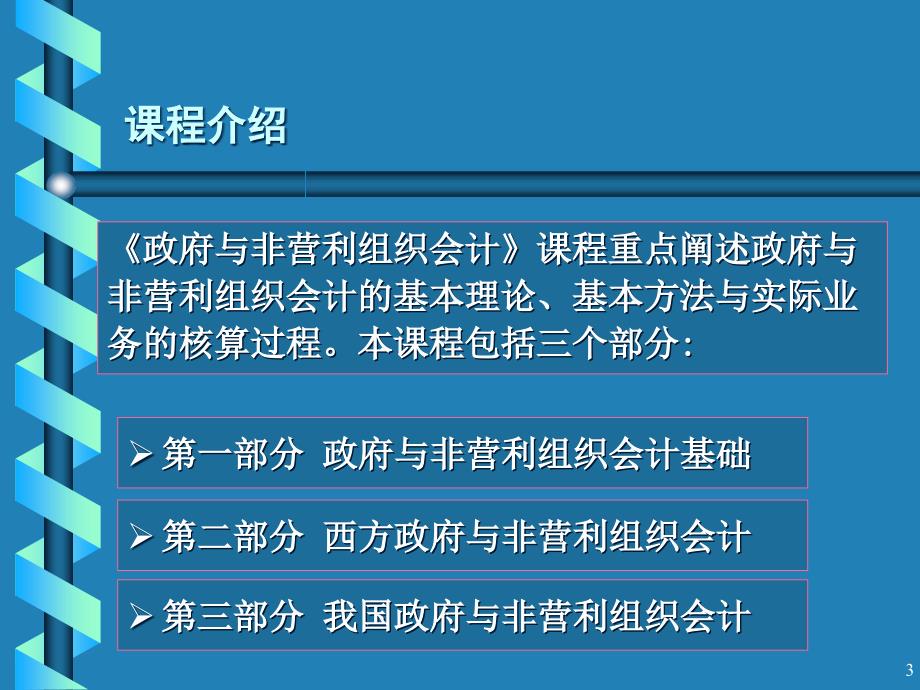 课程介绍

《政府与非营利组织会计》课程重点阐述政府与非营利组织会计的基本理论、基本方法与实际业务的核算过程。本课程包括三个部分:

➢ 第一部分 政府与非营利组织会计基础

➢ 第二部分 西方政府与非营利组织会计

➢ 第三部分 我国政府与非营利组织会计

3